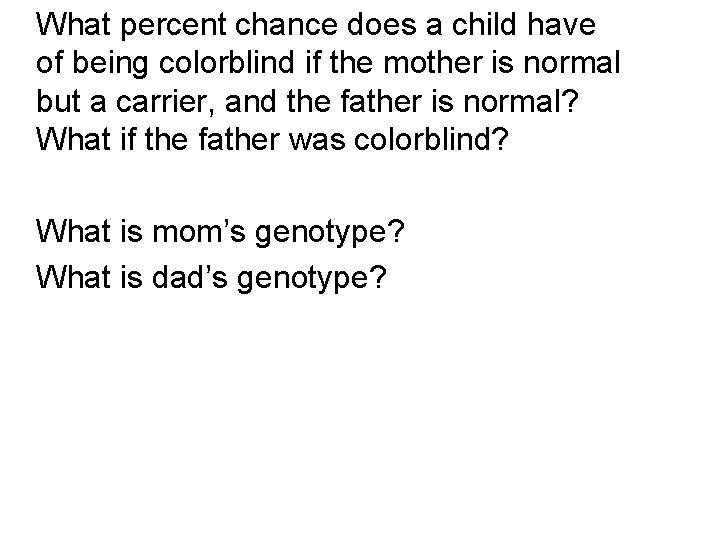 What percent chance does a child have of being colorblind if the mother is normal but a carrier, and the father is normal? What if the father was colorblind?

What is mom’s genotype?

What is dad’s genotype?